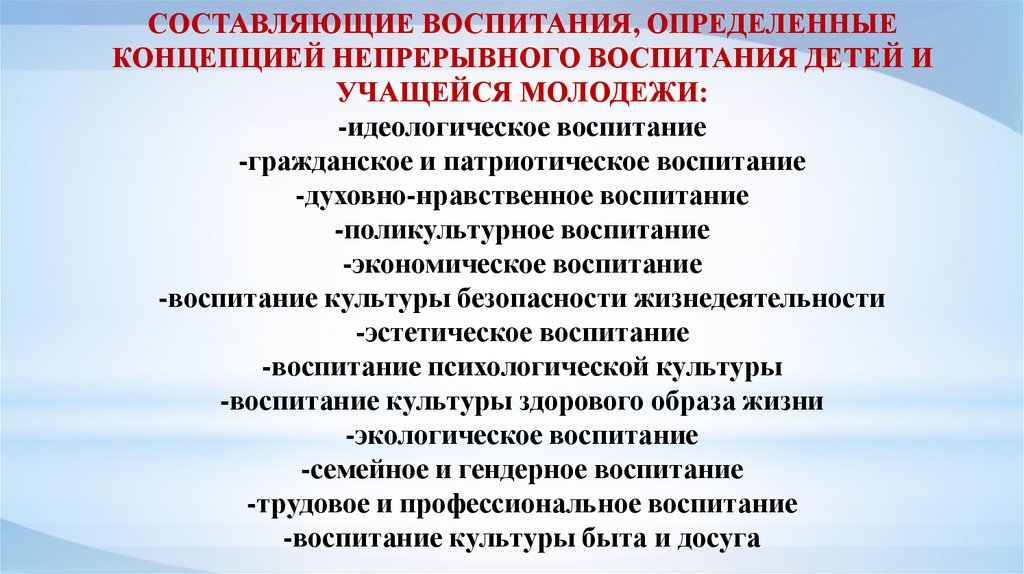 СОСТАВЛЯЮЩИЕ ВОСПИТАНИЯ, ОПРЕДЕЛЕННЫЕ КОНЦЕПЦИЕЙ НЕПРЕРЫВНОГО ВОСПИТАНИЯ ДЕТЕЙ И УЧАЩЕЙСЯ МОЛОДЕЖИ:

-идеологическое воспитание
-гражданское и патриотическое воспитание
-духовно-нравственное воспитание
-поликультурное воспитание
-экономическое воспитание
-воспитание культуры безопасности жизнедеятельности
-эстетическое воспитание
-воспитание психологической культуры
-воспитание культуры здорового образа жизни
-экологическое воспитание
-семейное и гендерное воспитание
-трудовое и профессиональное воспитание
-воспитание культуры быта и досуга